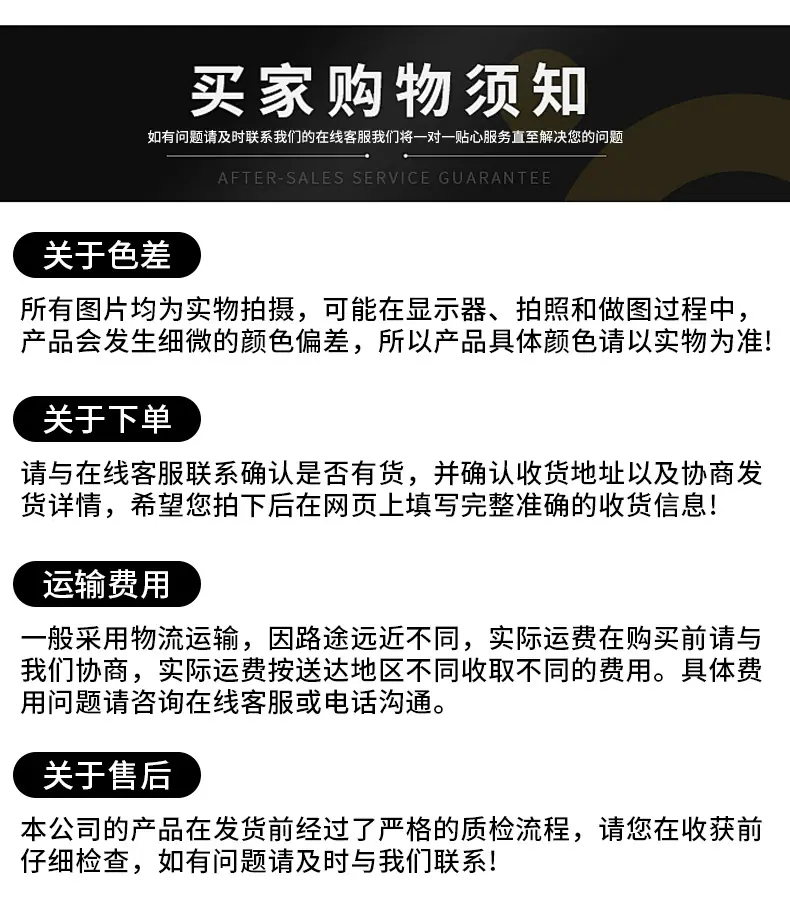 买家购物须知

如有问题请及时联系我们的在线客服我们将一对一贴心服务直至解决您的问题

AFTER-SALES SERVICE GUARANTEE

关于色差

所有图片均为实物拍摄，可能在显示器、拍照和做图过程中，产品会发生细微的颜色偏差，所以产品具体颜色请以实物为准!

关于下单

请与在线客服联系确认是否有货，并确认收货地址以及协商发货详情，希望您拍下后在网页上填写完整准确的收货信息!

运输费用

一般采用物流运输，因路途远近不同，实际运费在购买前请与我们协商，实际运费按送达地区不同收取不同的费用。具体费用问题请咨询在线客服或电话沟通。

关于售后

本公司的产品在发货前经过了严格的质检流程，请您在收获前仔细检查，如有问题请及时与我们联系!